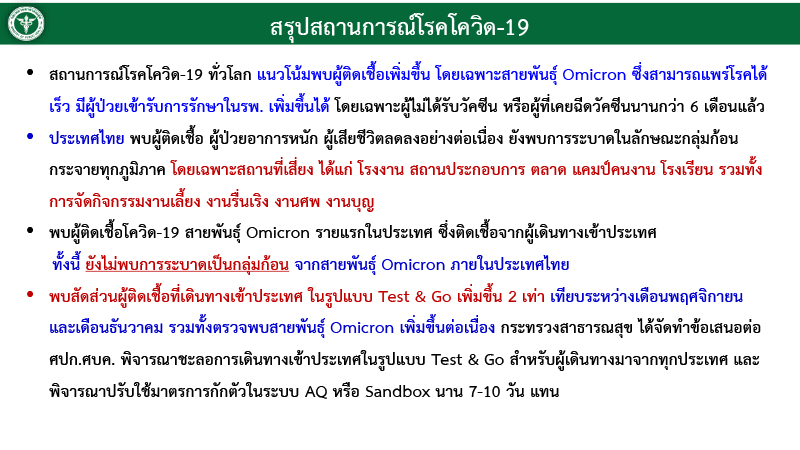 สรุปสถานการณ์โรคโควิด-19

• สถานการณ์โรคโควิด-19 ทั่วโลก แนวโน้มพบผู้ติดเชื้อเพิ่มขึ้น โดยเฉพาะสายพันธุ์ Omicron ซึ่งสามารถแพร่โรคได้เร็ว มีผู้ป่วยเข้ารับการรักษาในรพ. เพิ่มขึ้นได้ โดยเฉพาะผู้ไม่ได้รับวัคซีน หรือผู้ที่เคยฉีดวัคซีนนานกว่า 6 เดือนแล้ว

• ประเทศไทย พบผู้ติดเชื้อ ผู้ป่วยอาการหนัก ผู้เสียชีวิตลดลงอย่างต่อเนื่อง ยังพบการระบาดในลักษณะกลุ่มก้อนกระจายทุกภูมิภาค โดยเฉพาะสถานที่เสี่ยง ได้แก่ โรงงาน สถานประกอบการ ตลาด แคมป์คนงาน โรงเรียน รวมทั้งการจัดกิจกรรมงานเลี้ยง งานรื่นเริง งานศพ งานบุญ

• พบผู้ติดเชื้อโควิด-19 สายพันธุ์ Omicron รายแรกในประเทศ ซึ่งติดเชื้อจากผู้เดินทางเข้าประเทศ ทั้งนี้ ยังไม่พบการระบาดเป็นกลุ่มก้อน จากสายพันธุ์ Omicron ภายในประเทศไทย

• พบสัดส่วนผู้ติดเชื้อที่เดินทางเข้าประเทศ ในรูปแบบ Test & Go เพิ่มขึ้น 2 เท่า เทียบระหว่างเดือนพฤศจิกายนและเดือนธันวาคม รวมทั้งตรวจพบสายพันธุ์ Omicron เพิ่มขึ้นต่อเนื่อง กระทรวงสาธารณสุข ได้จัดทำข้อเสนอต่อ ศปก.ศบค. พิจารณาชะลอการเดินทางเข้าประเทศในรูปแบบ Test & Go สำหรับผู้เดินทางมาจากทุกประเทศ และพิจารณาปรับใช้มาตรการกักตัวในระบบ AQ หรือ Sandbox นาน 7-10 วัน แทน